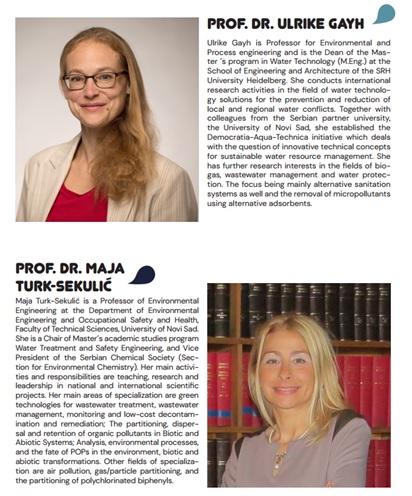 PROF. DR. ULRIKE GAYH

Ulrike Gayh is Professor for Environmental and Process engineering and is the Dean of the Master´s program in Water Technology (M.Eng.) at the School of Engineering and Architecture of the SRH University Heidelberg. She conducts international research activities in the field of water technology solutions for the prevention and reduction of local and regional water conflicts. Together with colleagues from the Serbian partner university, the University of Novi Sad, she established the Democratia-Aqua-Technica initiative which deals with the question of innovative technical concepts for sustainable water resource management. She has further research interests in the fields of biogas, wastewater management and water protection. The focus being mainly alternative sanitation systems as well and the removal of micropollutants using alternative adsorbents.

PROF. DR. MAJA TURK-SEKULIĆ

Maja Turk-Sekulić is a Professor of Environmental Engineering at the Department of Environmental Engineering and Occupational Safety and Health, Faculty of Technical Sciences, University of Novi Sad. She is a Chair of Master's academic studies program Water Treatment and Safety Engineering, and Vice President of the Serbian Chemical Society (Section for Environmental Chemistry). Her main activities and responsibilities are teaching, research and leadership in national and international scientific projects. Her main areas of specialization are green technologies for wastewater treatment, wastewater management, monitoring and low-cost decontamination and remediation; The partitioning, dispersal and retention of organic pollutants in Biotic and Abiotic Systems; Analysis, environmental processes, and the fate of POPs in the environment, biotic and abiotic transformations. Other fields of specialization are air pollution, gas/particle partitioning, and the partitioning of polychlorinated biphenyls.